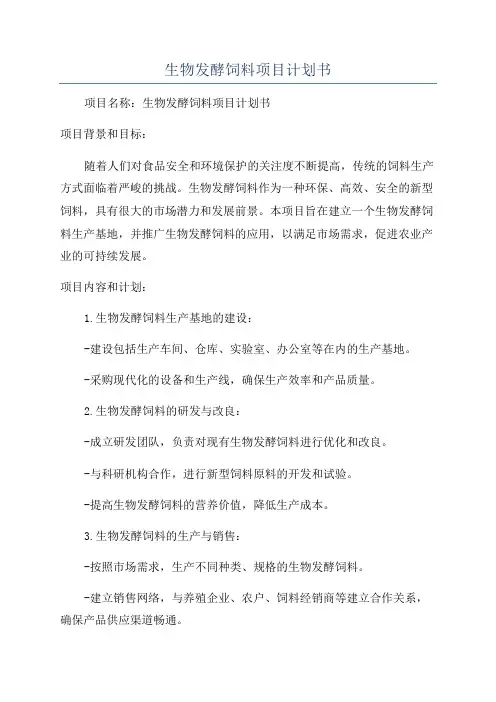 生物发酵饲料项目计划书

项目名称：生物发酵饲料项目计划书

项目背景和目标：

随着人们对食品安全和环境保护的关注度不断提高，传统的饲料生产方式面临着严峻的挑战。生物发酵饲料作为一种环保、高效、安全的新型饲料，具有很大的市场潜力和发展前景。本项目旨在建立一个生物发酵饲料生产基地，并推广生物发酵饲料的应用，以满足市场需求，促进农业产业的可持续发展。

项目内容和计划：

1.生物发酵饲料生产基地的建设：

-建设包括生产车间、仓库、实验室、办公室等在内的生产基地。

-采购现代化的设备和生产线，确保生产效率和产品质量。

2.生物发酵饲料的研发与改良：

-成立研发团队，负责对现有生物发酵饲料进行优化和改良。

-与科研机构合作，进行新型饲料原料的开发和试验。

-提高生物发酵饲料的营养价值，降低生产成本。

3.生物发酵饲料的生产与销售：

-按照市场需求，生产不同种类、规格的生物发酵饲料。

-建立销售网络，与养殖企业、农户、饲料经销商等建立合作关系，确保产品供应渠道畅通。